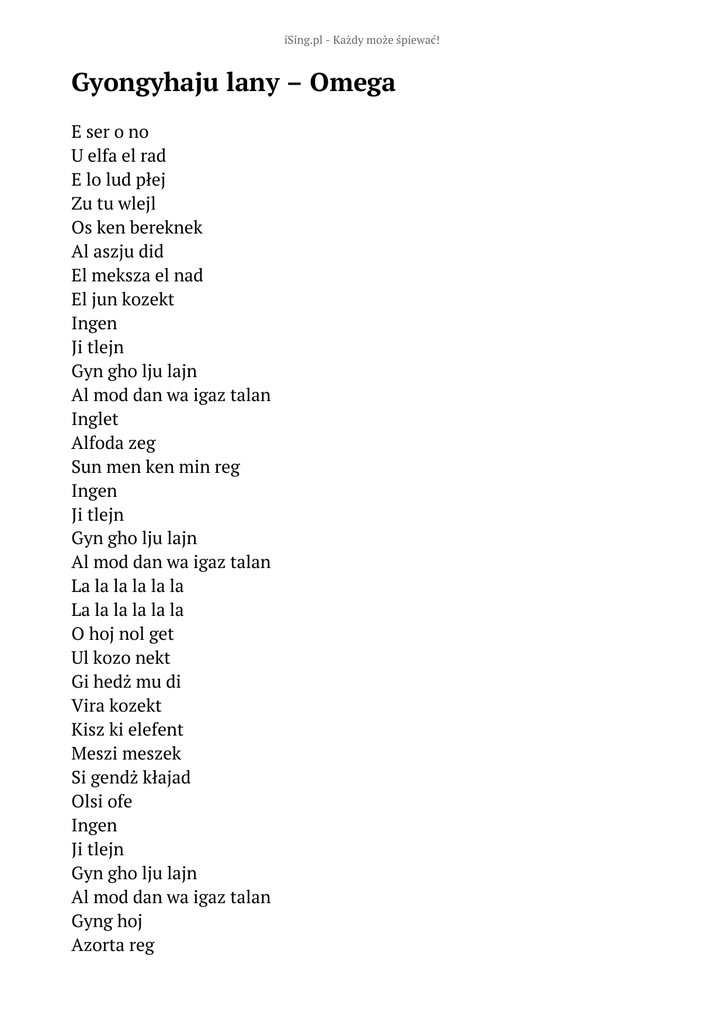 iSing.pl - Każdy może śpiewać!

Gyongyhaju lany – Omega

E ser o no
U elfa el rad
E lo lud płej
Zu tu wlejl
Os ken bereknek
Al aszju did
El meksza el nad
El jun kozekt
Ingen
Ji tlejn
Gyn gho lju lajn
Al mod dan wa igaz talan
Inglet
Alfoda zeg
Sun men ken min reg
Ingen
Ji tlejn
Gyn gho lju lajn
Al mod dan wa igaz talan
La la la la la la
La la la la la la
O hoj nol get
Ul kozo nekt
Gi hedż mu di
Vira kozekt
Kisz ki elefent
Meszi meszek
Si gendż kłajad
Olsi ofe
Ingen
Ji tlejn
Gyn gho lju lajn
Al mod dan wa igaz talan
Gyng hoj
Azorta reg